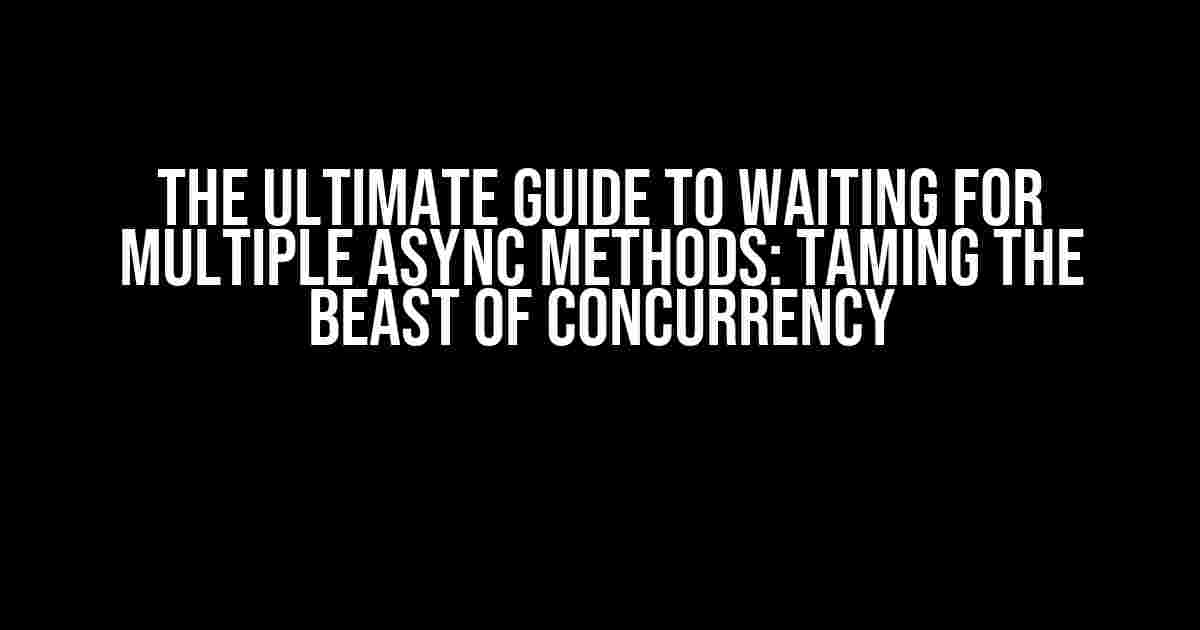 THE ULTIMATE GUIDE TO WAITING FOR MULTIPLE ASYNC METHODS: TAMING THE BEAST OF CONCURRENCY